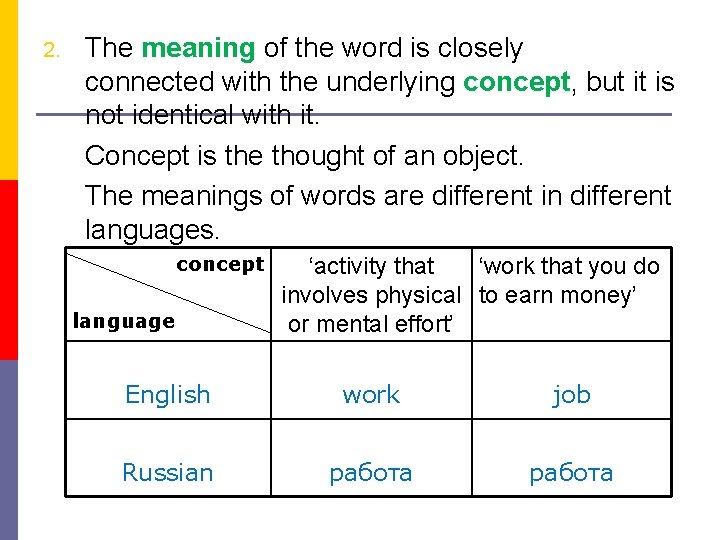 2. The meaning of the word is closely connected with the underlying concept, but it is not identical with it.

Concept is the thought of an object.

The meanings of words are different in different languages.

| concept / language | ‘activity that involves physical or mental effort’ | ‘work that you do to earn money’ |
|---|---|---|
| English | work | job |
| Russian | работа | работа |